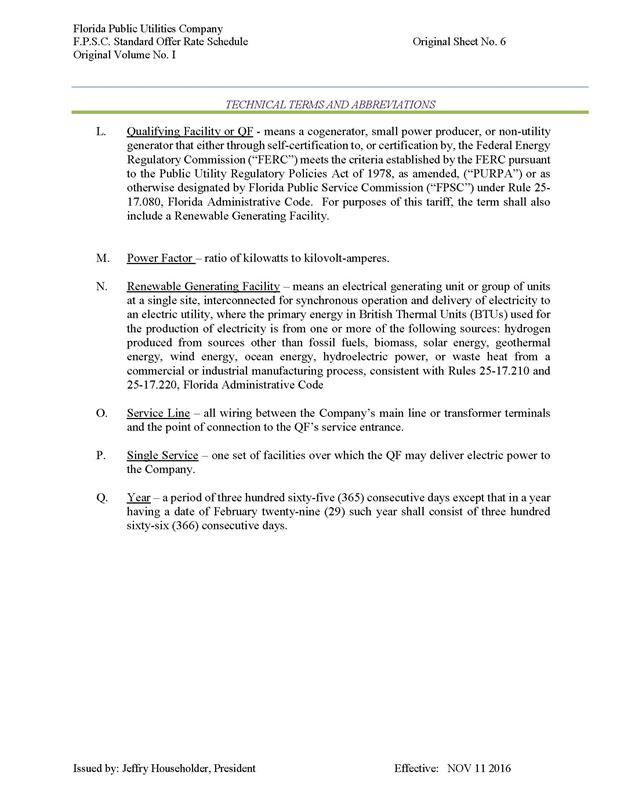 Florida Public Utilities Company
F.P.S.C. Standard Offer Rate Schedule
Original Volume No. I

Original Sheet No. 6

TECHNICAL TERMS AND ABBREVIATIONS

L. Qualifying Facility or QF - means a cogenerator, small power producer, or non-utility generator that either through self-certification to, or certification by, the Federal Energy Regulatory Commission ("FERC") meets the criteria established by the FERC pursuant to the Public Utility Regulatory Policies Act of 1978, as amended, ("PURPA") or as otherwise designated by Florida Public Service Commission ("FPSC") under Rule 25-17.080, Florida Administrative Code. For purposes of this tariff, the term shall also include a Renewable Generating Facility.

M. Power Factor – ratio of kilowatts to kilovolt-amperes.

N. Renewable Generating Facility – means an electrical generating unit or group of units at a single site, interconnected for synchronous operation and delivery of electricity to an electric utility, where the primary energy in British Thermal Units (BTUs) used for the production of electricity is from one or more of the following sources: hydrogen produced from sources other than fossil fuels, biomass, solar energy, geothermal energy, wind energy, ocean energy, hydroelectric power, or waste heat from a commercial or industrial manufacturing process, consistent with Rules 25-17.210 and 25-17.220, Florida Administrative Code

O. Service Line – all wiring between the Company's main line or transformer terminals and the point of connection to the QF's service entrance.

P. Single Service – one set of facilities over which the QF may deliver electric power to the Company.

Q. Year – a period of three hundred sixty-five (365) consecutive days except that in a year having a date of February twenty-nine (29) such year shall consist of three hundred sixty-six (366) consecutive days.

Issued by: Jeffry Householder, President

Effective: NOV 11 2016